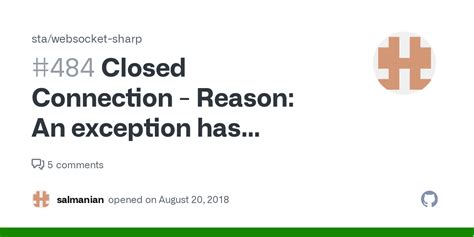 sta/websocket-sharp

#484 Closed Connection - Reason: An exception has...

5 comments

salmanian opened on August 20, 2018